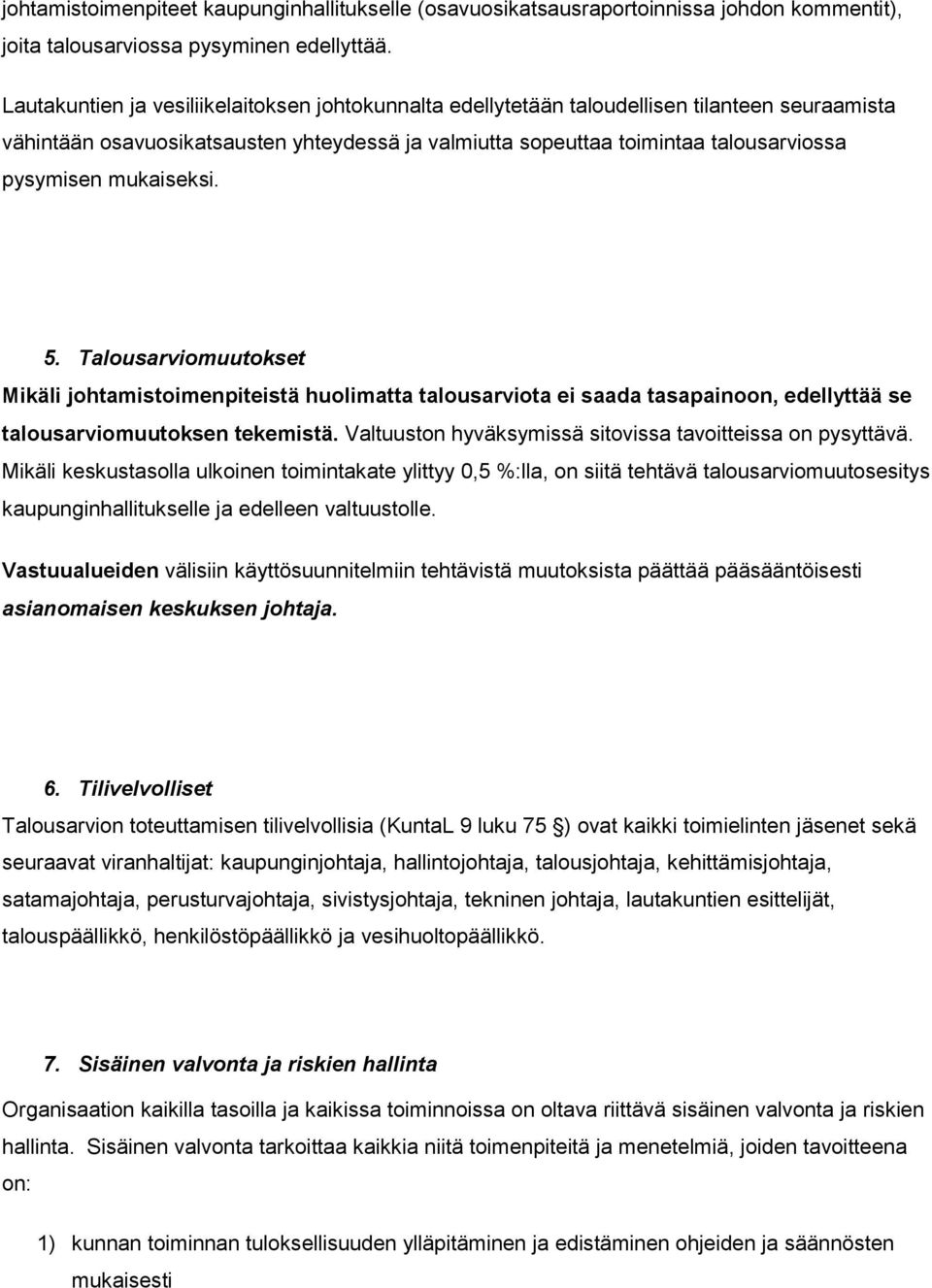 johtamistoimenpiteet kaupunginhallitukselle (osavuosikatsausraportoinnissa johdon kommentit), joita talousarviossa pysyminen edellyttää.

Lautakuntien ja vesiliikelaitoksen johtokunnalta edellytetään taloudellisen tilanteen seuraamista vähintään osavuosikatsausten yhteydessä ja valmiutta sopeuttaa toimintaa talousarviossa pysymisen mukaiseksi.

5. Talousarviomuutokset

Mikäli johtamistoimenpiteistä huolimatta talousarviota ei saada tasapainoon, edellyttää se talousarviomuutoksen tekemistä. Valtuuston hyväksymissä sitovissa tavoitteissa on pysyttävä. Mikäli keskustasolla ulkoinen toimintakate ylittyy 0,5 %:lla, on siitä tehtävä talousarviomuutosesitys kaupunginhallitukselle ja edelleen valtuustolle.

Vastuualueiden välisiin käyttösuunnitelmiin tehtävistä muutoksista päättää pääsääntöisesti asianomaisen keskuksen johtaja.

6. Tilivelvolliset

Talousarvion toteuttamisen tilivelvollisia (KuntaL 9 luku 75 §) ovat kaikki toimielinten jäsenet sekä seuraavat viranhaltijat: kaupunginjohtaja, hallintojohtaja, talousjohtaja, kehittämisjohtaja, satamajohtaja, perusturvajohtaja, sivistysjohtaja, tekninen johtaja, lautakuntien esittelijät, talouspäällikkö, henkilöstöpäällikkö ja vesihuoltopäällikkö.

7. Sisäinen valvonta ja riskien hallinta

Organisaation kaikilla tasoilla ja kaikissa toiminnoissa on oltava riittävä sisäinen valvonta ja riskien hallinta. Sisäinen valvonta tarkoittaa kaikkia niitä toimenpiteitä ja menetelmiä, joiden tavoitteena on:

1) kunnan toiminnan tuloksellisuuden ylläpitäminen ja edistäminen ohjeiden ja säännösten mukaisesti